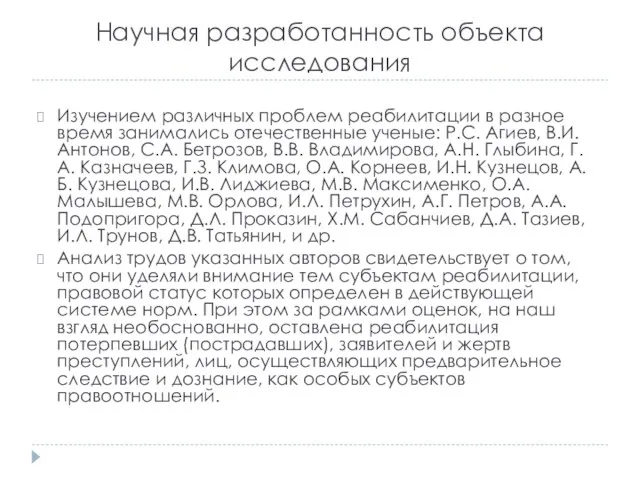 Научная разработанность объекта исследования

Изучением различных проблем реабилитации в разное время занимались отечественные ученые: Р.С. Агиев, В.И. Антонов, С.А. Бетрозов, В.В. Владимирова, А.Н. Глыбина, Г. А. Казначеев, Г.З. Климова, О.А. Корнеев, И.Н. Кузнецов, А. Б. Кузнецова, И.В. Лиджиева, М.В. Максименко, О.А. Малышева, М.В. Орлова, И.Л. Петрухин, А.Г. Петров, А.А. Подопригора, Д.Л. Проказин, Х.М. Сабанчиев, Д.А. Тазиев, И.Л. Трунов, Д.В. Татьянин, и др.

Анализ трудов указанных авторов свидетельствует о том, что они уделяли внимание тем субъектам реабилитации, правовой статус которых определен в действующей системе норм. При этом за рамками оценок, на наш взгляд необоснованно, оставлена реабилитация потерпевших (пострадавших), заявителей и жертв преступлений, лиц, осуществляющих предварительное следствие и дознание, как особых субъектов правоотношений.